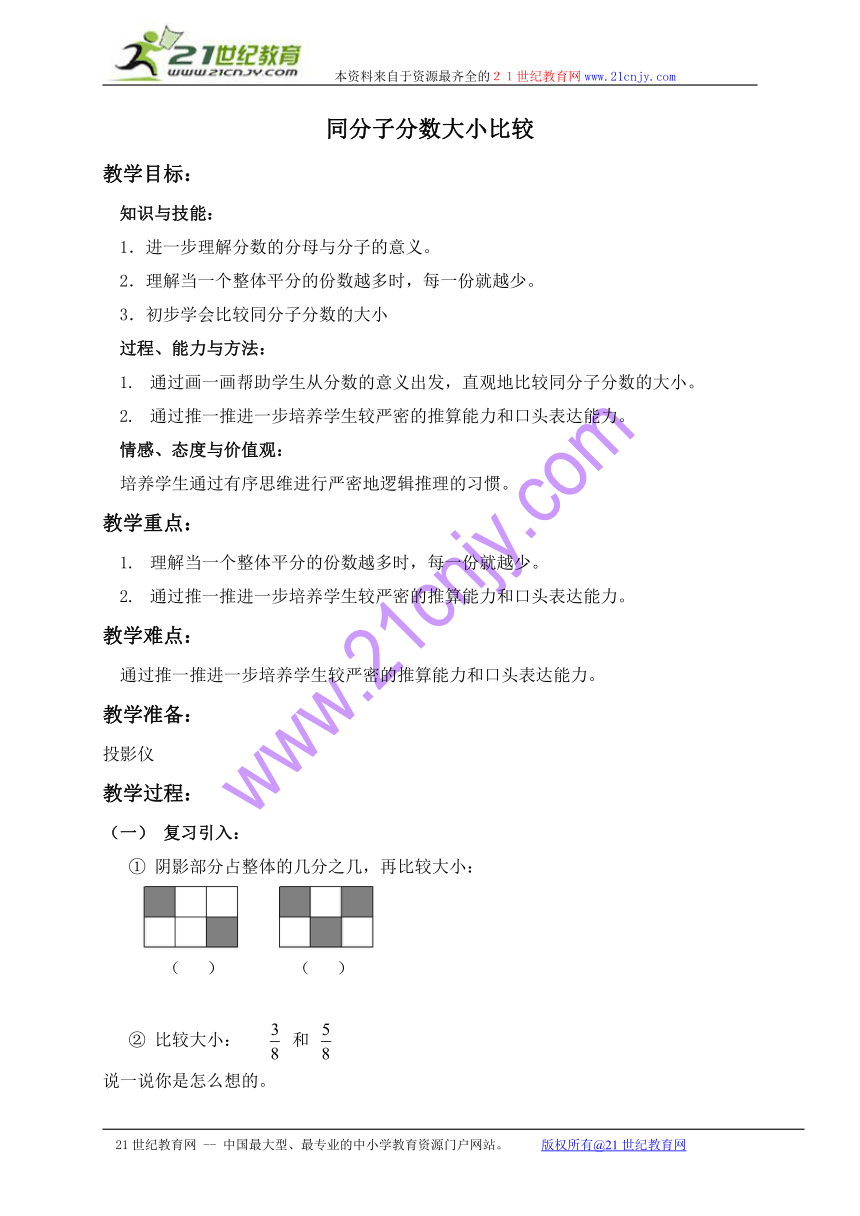 21世纪教育
www.21cnjy.com
本资料来自于资源最齐全的２１世纪教育网www.21cnjy.com

同分子分数大小比较

教学目标：

知识与技能：

1．进一步理解分数的分母与分子的意义。

2．理解当一个整体平分的份数越多时，每一份就越少。

3．初步学会比较同分子分数的大小

过程、能力与方法：

1. 通过画一画帮助学生从分数的意义出发，直观地比较同分子分数的大小。

2. 通过推一推进一步培养学生较严密的推算能力和口头表达能力。

情感、态度与价值观：

培养学生通过有序思维进行严密地逻辑推理的习惯。

教学重点：

1. 理解当一个整体平分的份数越多时，每一份就越少。

2. 通过推一推进一步培养学生较严密的推算能力和口头表达能力。

教学难点：

通过推一推进一步培养学生较严密的推算能力和口头表达能力。

教学准备：

投影仪

教学过程：

（一） 复习引入：

① 阴影部分占整体的几分之几，再比较大小：

（ ） （ ）

② 比较大小： $\frac{3}{8}$ 和 $\frac{5}{8}$

说一说你是怎么想的。

www.21cnjy.com

21世纪教育网 -- 中国最大型、最专业的中小学教育资源门户网站。 版权所有@21世纪教育网